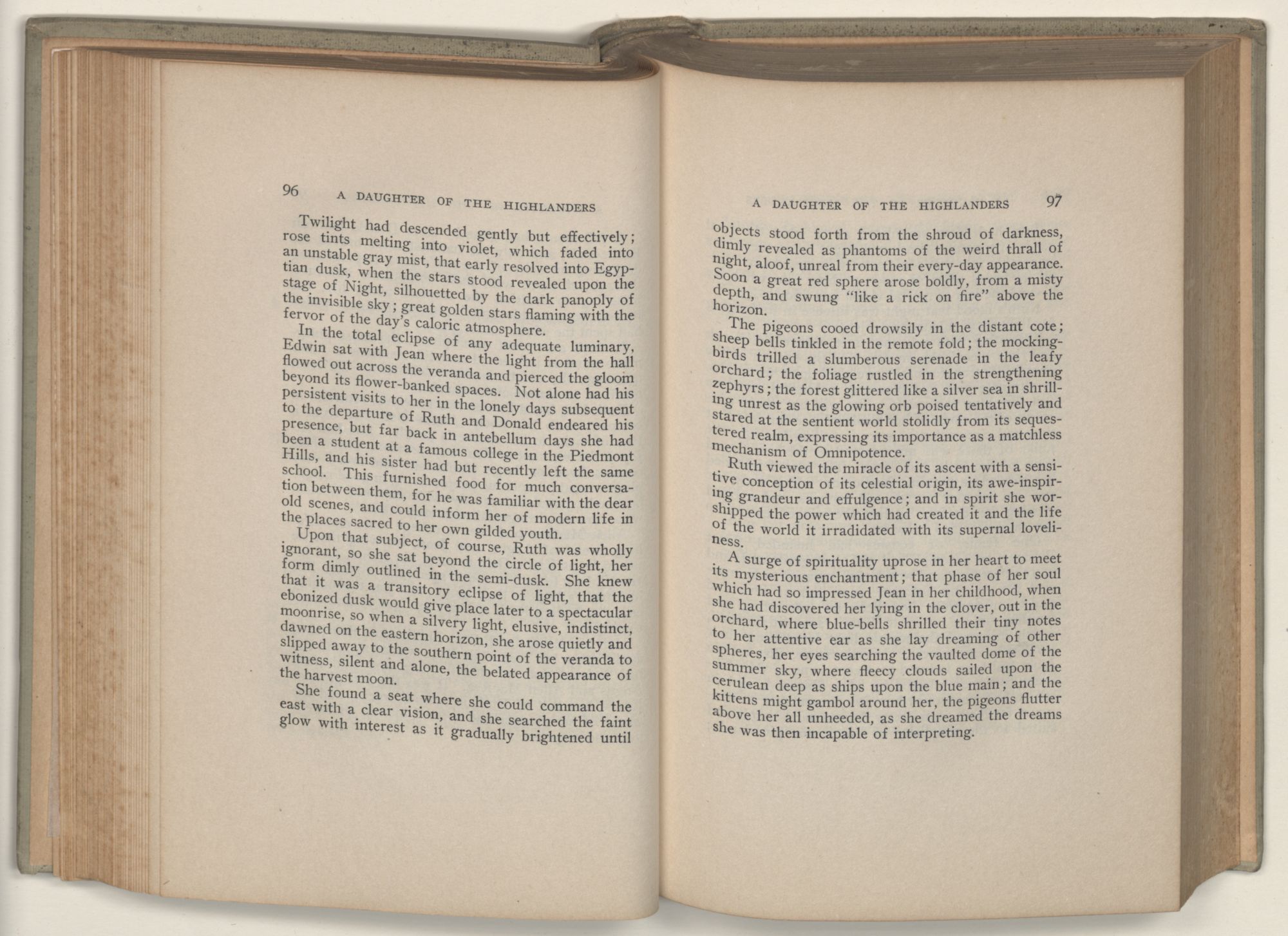 96 A DAUGHTER OF THE HIGHLANDERS

Twilight had descended gently but effectively; rose tints melting into violet, which faded into an unstable gray mist, that early resolved into Egyptian dusk, when the stars stood revealed upon the stage of Night, silhouetted by the dark panoply of the invisible sky; great golden stars flaming with the fervor of the day's caloric atmosphere.

In the total eclipse of any adequate luminary, Edwin sat with Jean where the light from the hall flowed out across the veranda and pierced the gloom beyond its flower-banked spaces. Not alone had his persistent visits to her in the lonely days subsequent to the departure of Ruth and Donald endeared his presence, but far back in antebellum days she had been a student at a famous college in the Piedmont Hills, and his sister had but recently left the same school. This furnished food for much conversation between them, for he was familiar with the dear old scenes, and could inform her of modern life in the places sacred to her own gilded youth.

Upon that subject, of course, Ruth was wholly ignorant, so she sat beyond the circle of light, her form dimly outlined in the semi-dusk. She knew that it was a transitory eclipse of light, that the ebonized dusk would give place later to a spectacular moonrise, so when a silvery light, elusive, indistinct, dawned on the eastern horizon, she arose quietly and slipped away to the southern point of the veranda to witness, silent and alone, the belated appearance of the harvest moon.

She found a seat where she could command the east with a clear vision, and she searched the faint glow with interest as it gradually brightened until

A DAUGHTER OF THE HIGHLANDERS 97

objects stood forth from the shroud of darkness, dimly revealed as phantoms of the weird thrall of night, aloof, unreal from their every-day appearance. Soon a great red sphere arose boldly, from a misty depth, and swung "like a rick on fire" above the horizon.

The pigeons cooed drowsily in the distant cote; sheep bells tinkled in the remote fold; the mockingbirds trilled a slumberous serenade in the leafy orchard; the foliage rustled in the strengthening zephyrs; the forest glittered like a silver sea in shrilling unrest as the glowing orb poised tentatively and stared at the sentient world stolidly from its sequestered realm, expressing its importance as a matchless mechanism of Omnipotence.

Ruth viewed the miracle of its ascent with a sensitive conception of its celestial origin, its awe-inspiring grandeur and effulgence; and in spirit she worshipped the power which had created it and the life of the world it irradidated with its supernal loveliness.

A surge of spirituality uprose in her heart to meet its mysterious enchantment; that phase of her soul which had so impressed Jean in her childhood, when she had discovered her lying in the clover, out in the orchard, where blue-bells shrilled their tiny notes to her attentive ear as she lay dreaming of other spheres, her eyes searching the vaulted dome of the summer sky, where fleecy clouds sailed upon the cerulean deep as ships upon the blue main; and the kittens might gambol around her, the pigeons flutter above her all unheeded, as she dreamed the dreams she was then incapable of interpreting.